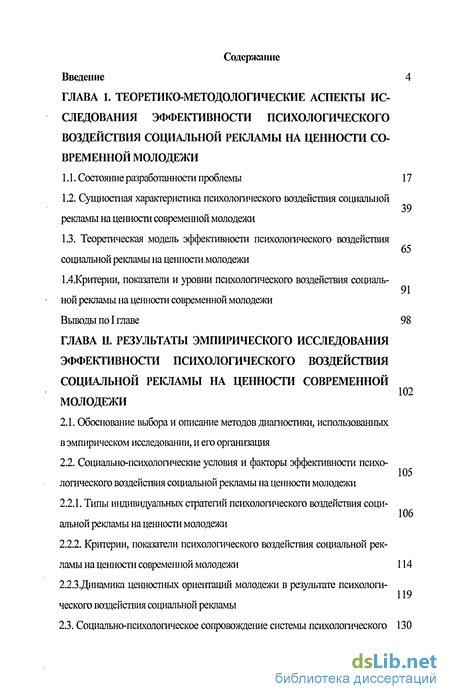 Содержание

Введение 4

ГЛАВА 1. ТЕОРЕТИКО-МЕТОДОЛОГИЧЕСКИЕ АСПЕКТЫ ИССЛЕДОВАНИЯ ЭФФЕКТИВНОСТИ ПСИХОЛОГИЧЕСКОГО ВОЗДЕЙСТВИЯ СОЦИАЛЬНОЙ РЕКЛАМЫ НА ЦЕННОСТИ СОВРЕМЕННОЙ МОЛОДЕЖИ

1.1. Состояние разработанности проблемы 17

1.2. Сущностная характеристика психологического воздействия социальной рекламы на ценности современной молодежи 39

1.3. Теоретическая модель эффективности психологического воздействия социальной рекламы на ценности молодежи 65

1.4.Критерии, показатели и уровни психологического воздействия социальной рекламы на ценности современной молодежи 91

Выводы по I главе 98

ГЛАВА II. РЕЗУЛЬТАТЫ ЭМПИРИЧЕСКОГО ИССЛЕДОВАНИЯ ЭФФЕКТИВНОСТИ ПСИХОЛОГИЧЕСКОГО ВОЗДЕЙСТВИЯ СОЦИАЛЬНОЙ РЕКЛАМЫ НА ЦЕННОСТИ СОВРЕМЕННОЙ МОЛОДЕЖИ 102

2.1. Обоснование выбора и описание методов диагностики, использованных в эмпирическом исследовании, и его организация

2.2. Социально-психологические условия и факторы эффективности психологического воздействия социальной рекламы на ценности молодежи 105

2.2.1. Типы индивидуальных стратегий психологического воздействия социальной рекламы на ценности молодежи 106

2.2.2. Критерии, показатели психологического воздействия социальной рекламы на ценности современной молодежи 114

2.2.3.Динамика ценностных ориентаций молодежи в результате психологического воздействия социальной рекламы 119

2.3. Социально-психологическое сопровождение системы психологического 130

dsLib.net
библиотека диссертаций